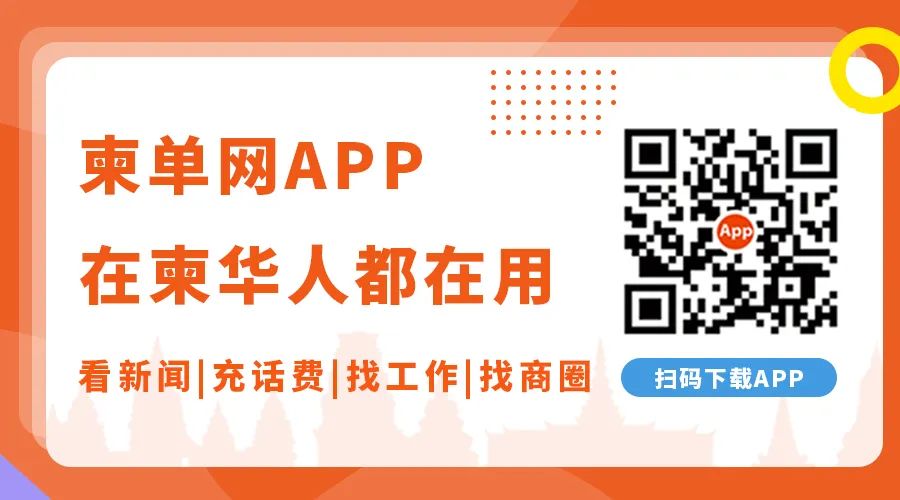 柬单网APP
在柬华人都在用

看新闻|充话费|找工作|找商圈

App

扫码下载APP